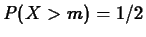 $P(X > m) = 1/2$